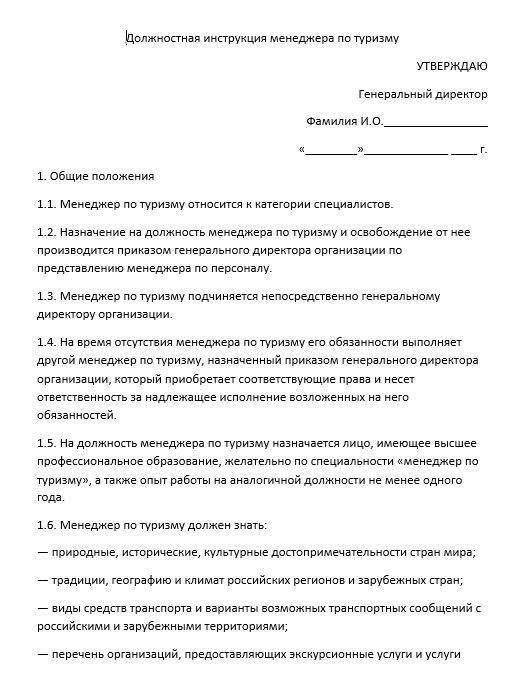 Должностная инструкция менеджера по туризму

УТВЕРЖДАЮ

Генеральный директор

Фамилия И.О.________________

«________»_____________ ____ г.

1. Общие положения

1.1. Менеджер по туризму относится к категории специалистов.

1.2. Назначение на должность менеджера по туризму и освобождение от нее производится приказом генерального директора организации по представлению менеджера по персоналу.

1.3. Менеджер по туризму подчиняется непосредственно генеральному директору организации.

1.4. На время отсутствия менеджера по туризму его обязанности выполняет другой менеджер по туризму, назначенный приказом генерального директора организации, который приобретает соответствующие права и несет ответственность за надлежащее исполнение возложенных на него обязанностей.

1.5. На должность менеджера по туризму назначается лицо, имеющее высшее профессиональное образование, желательно по специальности «менеджер по туризму», а также опыт работы на аналогичной должности не менее одного года.

1.6. Менеджер по туризму должен знать:

— природные, исторические, культурные достопримечательности стран мира;

— традиции, географию и климат российских регионов и зарубежных стран;

— виды средств транспорта и варианты возможных транспортных сообщений с российскими и зарубежными территориями;

— перечень организаций, предоставляющих экскурсионные услуги и услуги